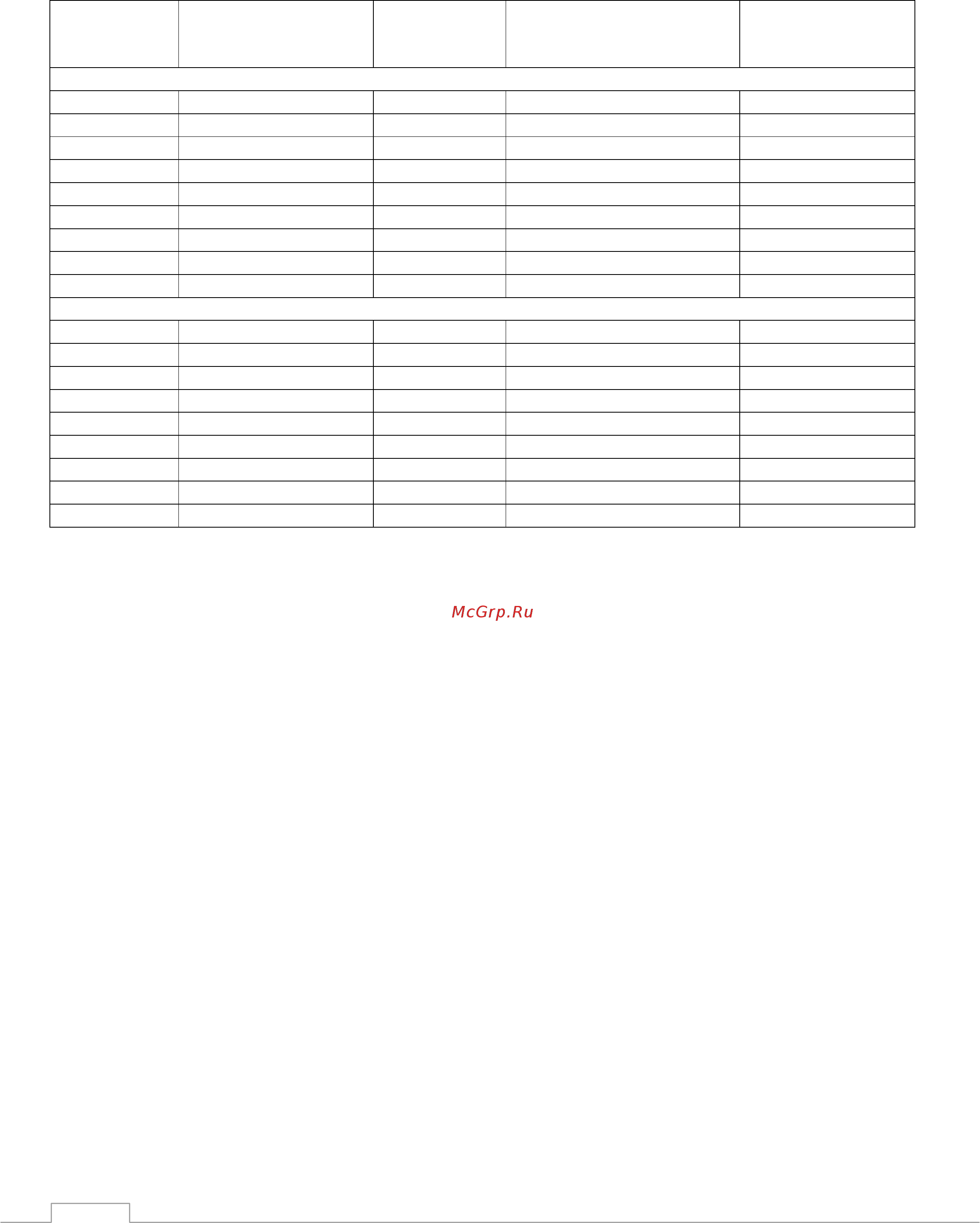 McGrp.Ru